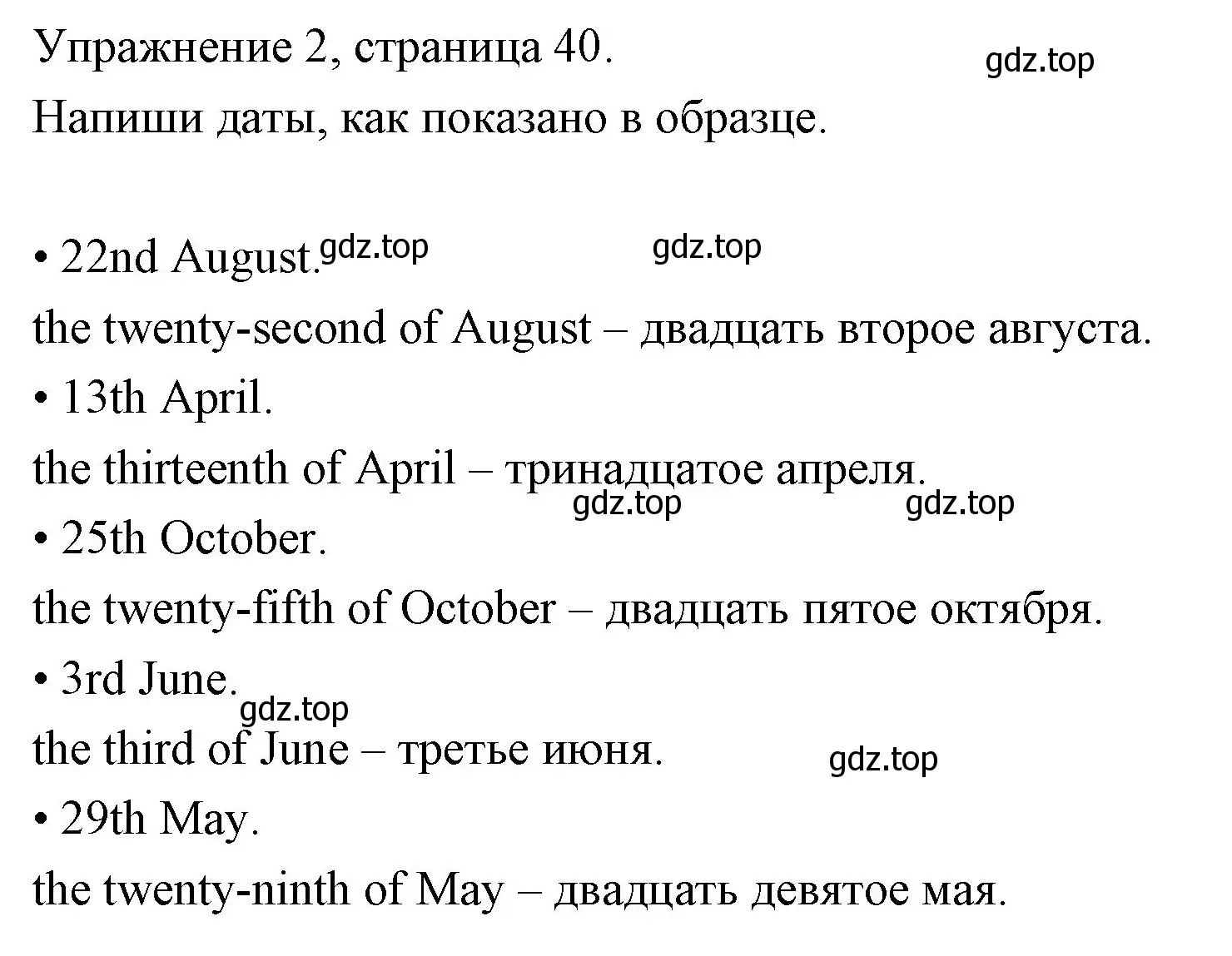 Упражнение 2, страница 40.
gdz.top
Напиши даты, как показано в образце.

• 22nd August. gdz.top gdz.top
the twenty-second of August – двадцать второе августа.
• 13th April.
the thirteenth of April – тринадцатое апреля.
gdz.top gdz.top
• 25th October.
the twenty-fifth of October – двадцать пятое октября.
• 3rd June.
gdz.top
the third of June – третье июня.
gdz.top
• 29th May.
the twenty-ninth of May – двадцать девятое мая.